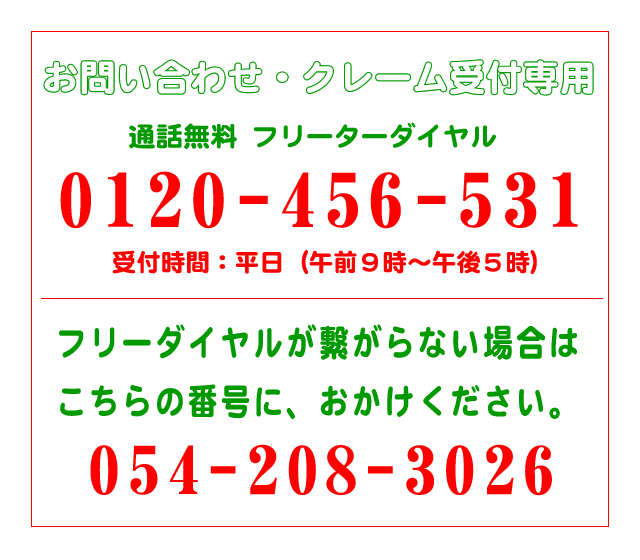 お問い合わせ・クレーム受付専用

通話無料 フリーターダイヤル

0120-456-531

受付時間：平日（午前９時～午後５時）

フリーダイヤルが繋がらない場合は
こちらの番号に、おかけください。

054-208-3026